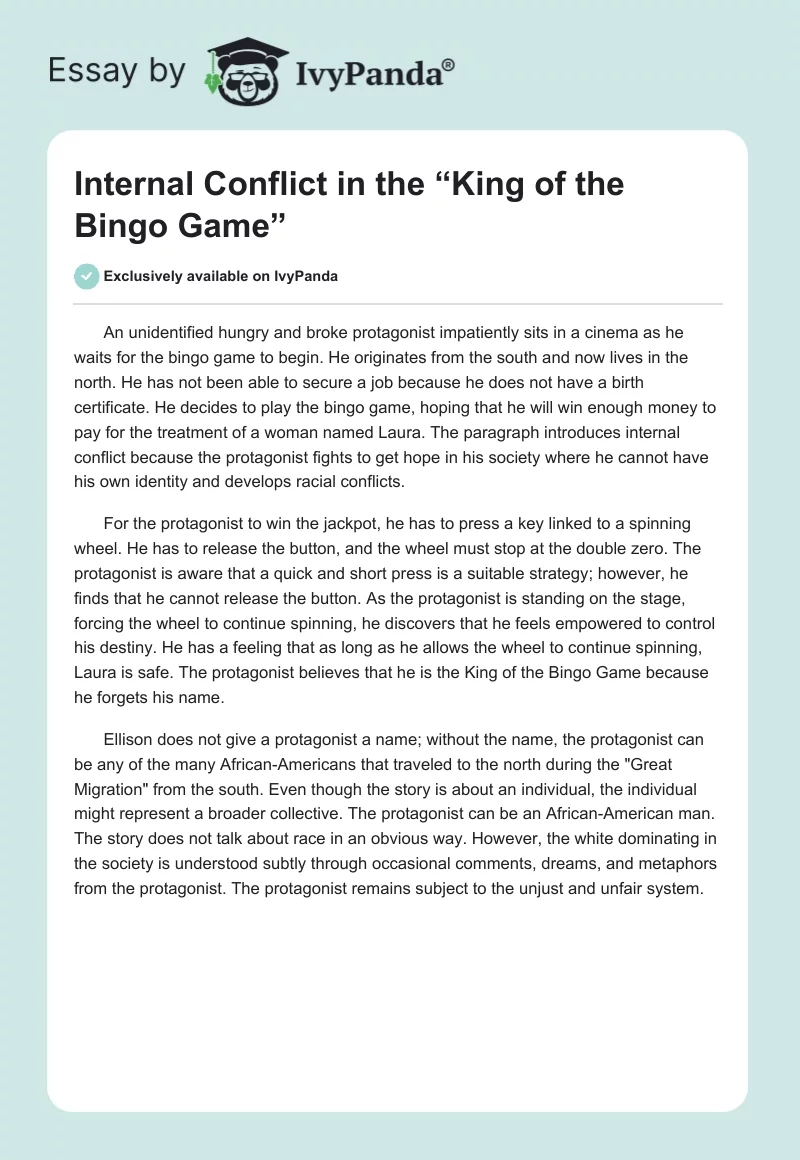 Essay by IvyPanda®

Internal Conflict in the “King of the Bingo Game”

Exclusively available on IvyPanda

An unidentified hungry and broke protagonist impatiently sits in a cinema as he waits for the bingo game to begin. He originates from the south and now lives in the north. He has not been able to secure a job because he does not have a birth certificate. He decides to play the bingo game, hoping that he will win enough money to pay for the treatment of a woman named Laura. The paragraph introduces internal conflict because the protagonist fights to get hope in his society where he cannot have his own identity and develops racial conflicts.

For the protagonist to win the jackpot, he has to press a key linked to a spinning wheel. He has to release the button, and the wheel must stop at the double zero. The protagonist is aware that a quick and short press is a suitable strategy; however, he finds that he cannot release the button. As the protagonist is standing on the stage, forcing the wheel to continue spinning, he discovers that he feels empowered to control his destiny. He has a feeling that as long as he allows the wheel to continue spinning, Laura is safe. The protagonist believes that he is the King of the Bingo Game because he forgets his name.

Ellison does not give a protagonist a name; without the name, the protagonist can be any of the many African-Americans that traveled to the north during the "Great Migration" from the south. Even though the story is about an individual, the individual might represent a broader collective. The protagonist can be an African-American man. The story does not talk about race in an obvious way. However, the white dominating in the society is understood subtly through occasional comments, dreams, and metaphors from the protagonist. The protagonist remains subject to the unjust and unfair system.